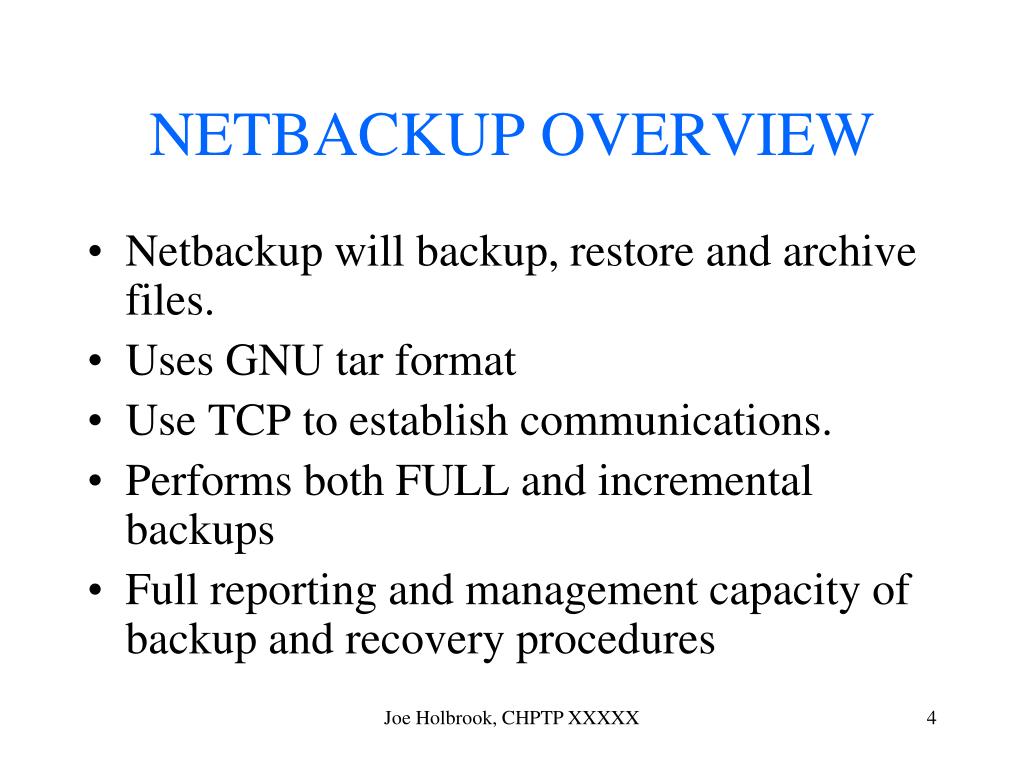 NETBACKUP OVERVIEW

• Netbackup will backup, restore and archive files.
• Uses GNU tar format
• Use TCP to establish communications.
• Performs both FULL and incremental backups
• Full reporting and management capacity of backup and recovery procedures

Joe Holbrook, CHPTP XXXXX

4